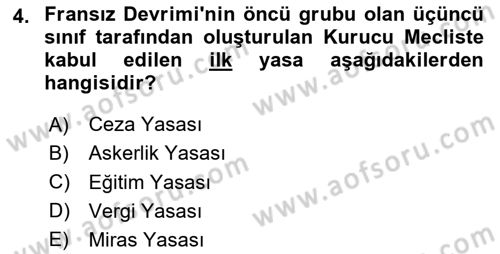 4. Fransız Devrimi'nin öncü grubu olan üçüncü sınıf tarafından oluşturulan Kurucu Mecliste kabul edilen ilk yasa aşağıdakilerden hangisidir?

A) Ceza Yasası
B) Askerlik Yasası
C) Eğitim Yasası
D) Vergi Yasası
E) Miras Yasası

www.aofsoru.com
www.aofsoru.com
www.aofsoru.com
www.aofsoru.com
www.aofsoru.com